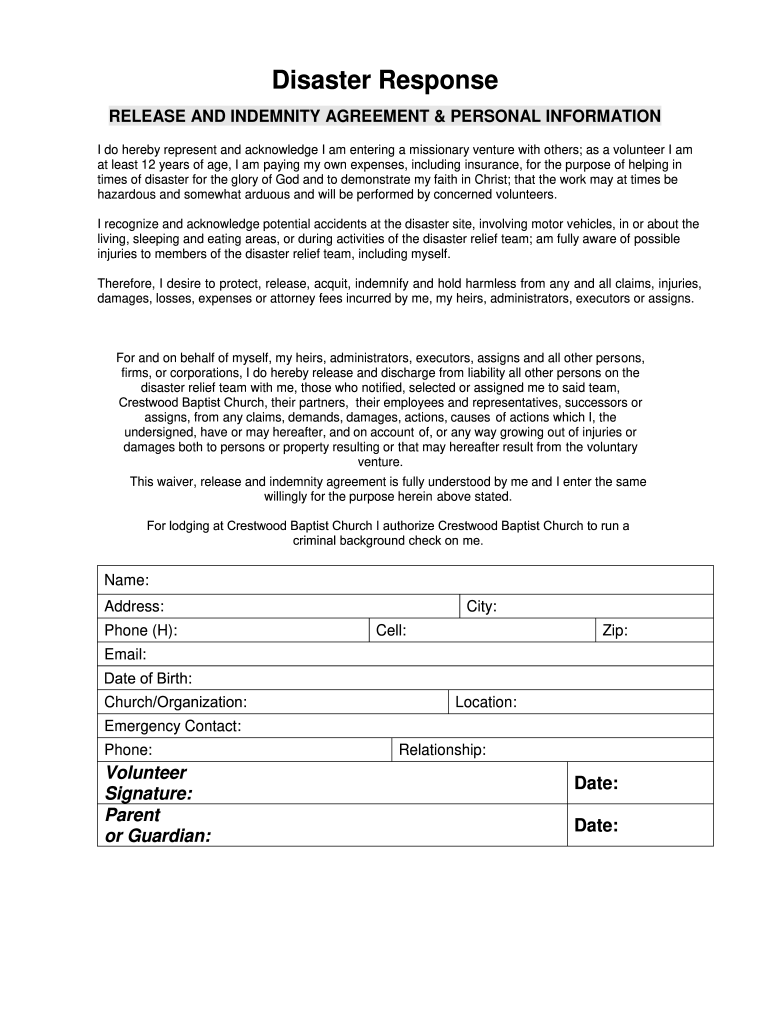 Disaster Response

RELEASE AND INDEMNITY AGREEMENT & PERSONAL INFORMATION

I do hereby represent and acknowledge I am entering a missionary venture with others; as a volunteer I am at least 12 years of age, I am paying my own expenses, including insurance, for the purpose of helping in times of disaster for the glory of God and to demonstrate my faith in Christ; that the work may at times be hazardous and somewhat arduous and will be performed by concerned volunteers.

I recognize and acknowledge potential accidents at the disaster site, involving motor vehicles, in or about the living, sleeping and eating areas, or during activities of the disaster relief team; am fully aware of possible injuries to members of the disaster relief team, including myself.

Therefore, I desire to protect, release, acquit, indemnify and hold harmless from any and all claims, injuries, damages, losses, expenses or attorney fees incurred by me, my heirs, administrators, executors or assigns.

For and on behalf of myself, my heirs, administrators, executors, assigns and all other persons, firms, or corporations, I do hereby release and discharge from liability all other persons on the disaster relief team with me, those who notified, selected or assigned me to said team, Crestwood Baptist Church, their partners, their employees and representatives, successors or assigns, from any claims, demands, damages, actions, causes of actions which I, the undersigned, have or may hereafter, and on account of, or any way growing out of injuries or damages both to persons or property resulting or that may hereafter result from the voluntary venture.

This waiver, release and indemnity agreement is fully understood by me and I enter the same willingly for the purpose herein above stated.

For lodging at Crestwood Baptist Church I authorize Crestwood Baptist Church to run a criminal background check on me.

Name:
Address: City:
Phone (H): Cell: Zip:
Email:
Date of Birth:
Church/Organization: Location:
Emergency Contact:
Phone: Relationship:
Volunteer Signature: Date:
Parent or Guardian: Date: